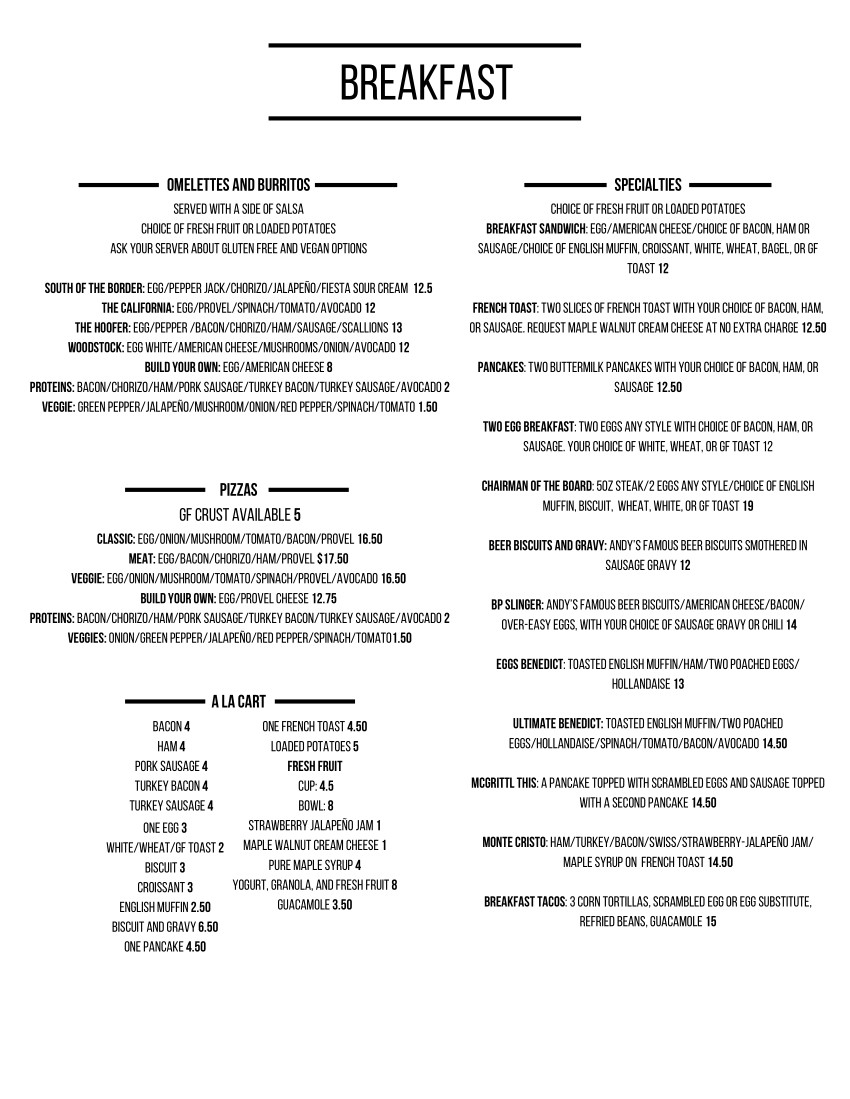 BREAKFAST

OMELETTES AND BURRITOS

SERVED WITH A SIDE OF SALSA
CHOICE OF FRESH FRUIT OR LOADED POTATOES
ASK YOUR SERVER ABOUT GLUTEN FREE AND VEGAN OPTIONS

SOUTH OF THE BORDER: EGG/PEPPER JACK/CHORIZO/JALAPEÑO/FIESTA SOUR CREAM 12.5
THE CALIFORNIA: EGG/PROVEL/SPINACH/TOMATO/AVOCADO 12
THE HOOFER: EGG/PEPPER /BACON/CHORIZO/HAM/SAUSAGE/SCALLIONS 13
WOODSTOCK: EGG WHITE/AMERICAN CHEESE/MUSHROOMS/ONION/AVOCADO 12
BUILD YOUR OWN: EGG/AMERICAN CHEESE 8
PROTEINS: BACON/CHORIZO/HAM/PORK SAUSAGE/TURKEY BACON/TURKEY SAUSAGE/AVOCADO 2
VEGGIE: GREEN PEPPER/JALAPEÑO/MUSHROOM/ONION/RED PEPPER/SPINACH/TOMATO 1.50

PIZZAS

GF CRUST AVAILABLE 5
CLASSIC: EGG/ONION/MUSHROOM/TOMATO/BACON/PROVEL 16.50
MEAT: EGG/BACON/CHORIZO/HAM/PROVEL $17.50
VEGGIE: EGG/ONION/MUSHROOM/TOMATO/SPINACH/PROVEL/AVOCADO 16.50
BUILD YOUR OWN: EGG/PROVEL CHEESE 12.75
PROTEINS: BACON/CHORIZO/HAM/PORK SAUSAGE/TURKEY BACON/TURKEY SAUSAGE/AVOCADO 2
VEGGIES: ONION/GREEN PEPPER/JALAPEÑO/RED PEPPER/SPINACH/TOMATO1.50

A LA CART

BACON 4
HAM 4
PORK SAUSAGE 4
TURKEY BACON 4
TURKEY SAUSAGE 4
ONE EGG 3
WHITE/WHEAT/GF TOAST 2
BISCUIT 3
CROISSANT 3
ENGLISH MUFFIN 2.50
BISCUIT AND GRAVY 6.50
ONE PANCAKE 4.50

ONE FRENCH TOAST 4.50
LOADED POTATOES 5
FRESH FRUIT
CUP: 4.5
BOWL: 8
STRAWBERRY JALAPEÑO JAM 1
MAPLE WALNUT CREAM CHEESE 1
PURE MAPLE SYRUP 4
YOGURT, GRANOLA, AND FRESH FRUIT 8
GUACAMOLE 3.50

SPECIALTIES

CHOICE OF FRESH FRUIT OR LOADED POTATOES
BREAKFAST SANDWICH: EGG/AMERICAN CHEESE/CHOICE OF BACON, HAM OR SAUSAGE/CHOICE OF ENGLISH MUFFIN, CROISSANT, WHITE, WHEAT, BAGEL, OR GF TOAST 12

FRENCH TOAST: TWO SLICES OF FRENCH TOAST WITH YOUR CHOICE OF BACON, HAM, OR SAUSAGE. REQUEST MAPLE WALNUT CREAM CHEESE AT NO EXTRA CHARGE 12.50

PANCAKES: TWO BUTTERMILK PANCAKES WITH YOUR CHOICE OF BACON, HAM, OR SAUSAGE 12.50

TWO EGG BREAKFAST: TWO EGGS ANY STYLE WITH CHOICE OF BACON, HAM, OR SAUSAGE. YOUR CHOICE OF WHITE, WHEAT, OR GF TOAST 12

CHAIRMAN OF THE BOARD: 5OZ STEAK/2 EGGS ANY STYLE/CHOICE OF ENGLISH MUFFIN, BISCUIT, WHEAT, WHITE, OR GF TOAST 19

BEER BISCUITS AND GRAVY: ANDY'S FAMOUS BEER BISCUITS SMOTHERED IN SAUSAGE GRAVY 12

BP SLINGER: ANDY'S FAMOUS BEER BISCUITS/AMERICAN CHEESE/BACON/ OVER-EASY EGGS, WITH YOUR CHOICE OF SAUSAGE GRAVY OR CHILI 14

EGGS BENEDICT: TOASTED ENGLISH MUFFIN/HAM/TWO POACHED EGGS/ HOLLANDAISE 13

ULTIMATE BENEDICT: TOASTED ENGLISH MUFFIN/TWO POACHED EGGS/HOLLANDAISE/SPINACH/TOMATO/BACON/AVOCADO 14.50

MCGRITTL THIS: A PANCAKE TOPPED WITH SCRAMBLED EGGS AND SAUSAGE TOPPED WITH A SECOND PANCAKE 14.50

MONTE CRISTO: HAM/TURKEY/BACON/SWISS/STRAWBERRY-JALAPEÑO JAM/ MAPLE SYRUP ON FRENCH TOAST 14.50

BREAKFAST TACOS: 3 CORN TORTILLAS, SCRAMBLED EGG OR EGG SUBSTITUTE, REFRIED BEANS, GUACAMOLE 15